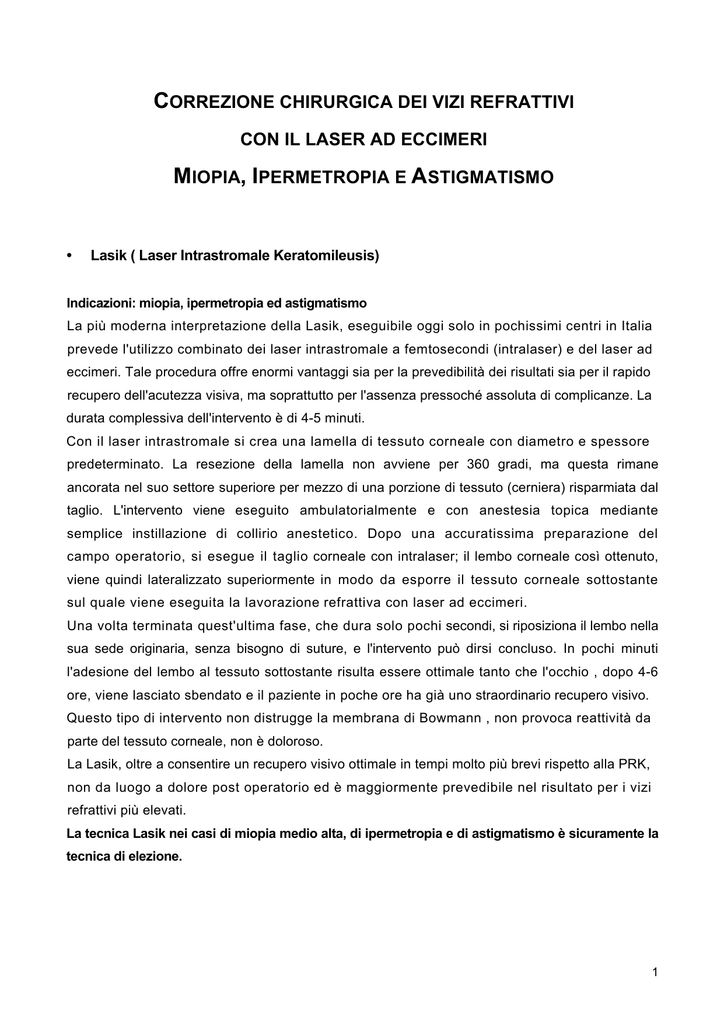 CORREZIONE CHIRURGICA DEI VIZI REFRATTIVI

CON IL LASER AD ECCIMERI

MIOPIA, IPERMETROPIA E ASTIGMATISMO

• Lasik ( Laser Intrastromale Keratomileusis)

Indicazioni: miopia, ipermetropia ed astigmatismo

La più moderna interpretazione della Lasik, eseguibile oggi solo in pochissimi centri in Italia prevede l'utilizzo combinato dei laser intrastromale a femtosecondi (intralaser) e del laser ad eccimeri. Tale procedura offre enormi vantaggi sia per la prevedibilità dei risultati sia per il rapido recupero dell'acutezza visiva, ma soprattutto per l'assenza pressoché assoluta di complicanze. La durata complessiva dell'intervento è di 4-5 minuti.

Con il laser intrastromale si crea una lamella di tessuto corneale con diametro e spessore predeterminato. La resezione della lamella non avviene per 360 gradi, ma questa rimane ancorata nel suo settore superiore per mezzo di una porzione di tessuto (cerniera) risparmiata dal taglio. L'intervento viene eseguito ambulatorialmente e con anestesia topica mediante semplice instillazione di collirio anestetico. Dopo una accuratissima preparazione del campo operatorio, si esegue il taglio corneale con intralaser; il lembo corneale così ottenuto, viene quindi lateralizzato superiormente in modo da esporre il tessuto corneale sottostante sul quale viene eseguita la lavorazione refrattiva con laser ad eccimeri.

Una volta terminata quest'ultima fase, che dura solo pochi secondi, si riposiziona il lembo nella sua sede originaria, senza bisogno di suture, e l'intervento può dirsi concluso. In pochi minuti l'adesione del lembo al tessuto sottostante risulta essere ottimale tanto che l'occhio , dopo 4-6 ore, viene lasciato sbendato e il paziente in poche ore ha già uno straordinario recupero visivo.

Questo tipo di intervento non distrugge la membrana di Bowmann , non provoca reattività da parte del tessuto corneale, non è doloroso.

La Lasik, oltre a consentire un recupero visivo ottimale in tempi molto più brevi rispetto alla PRK, non da luogo a dolore post operatorio ed è maggiormente prevedibile nel risultato per i vizi refrattivi più elevati.

La tecnica Lasik nei casi di miopia medio alta, di ipermetropia e di astigmatismo è sicuramente la tecnica di elezione.

1